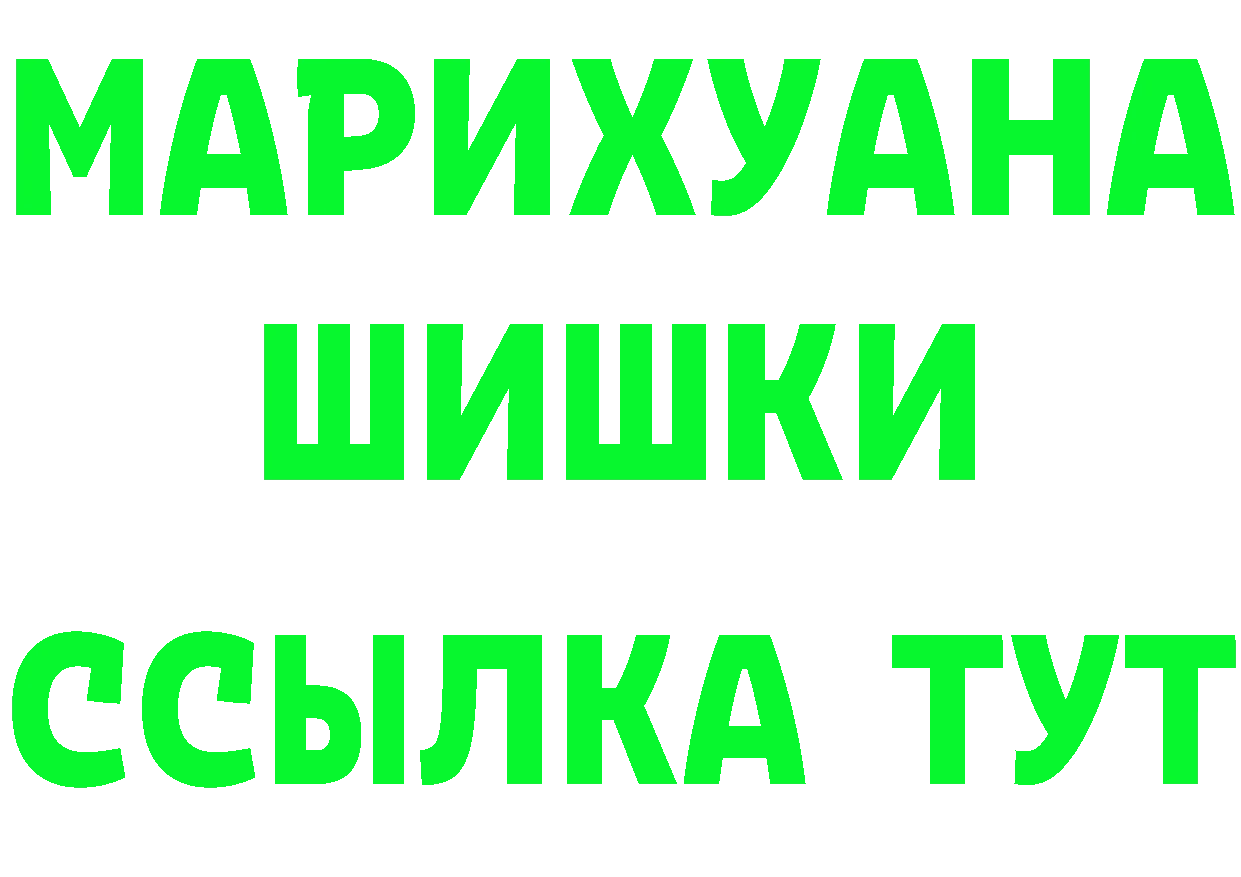 МАРИХУАНА
ШИШКИ
ССЫЛКА ТУТ